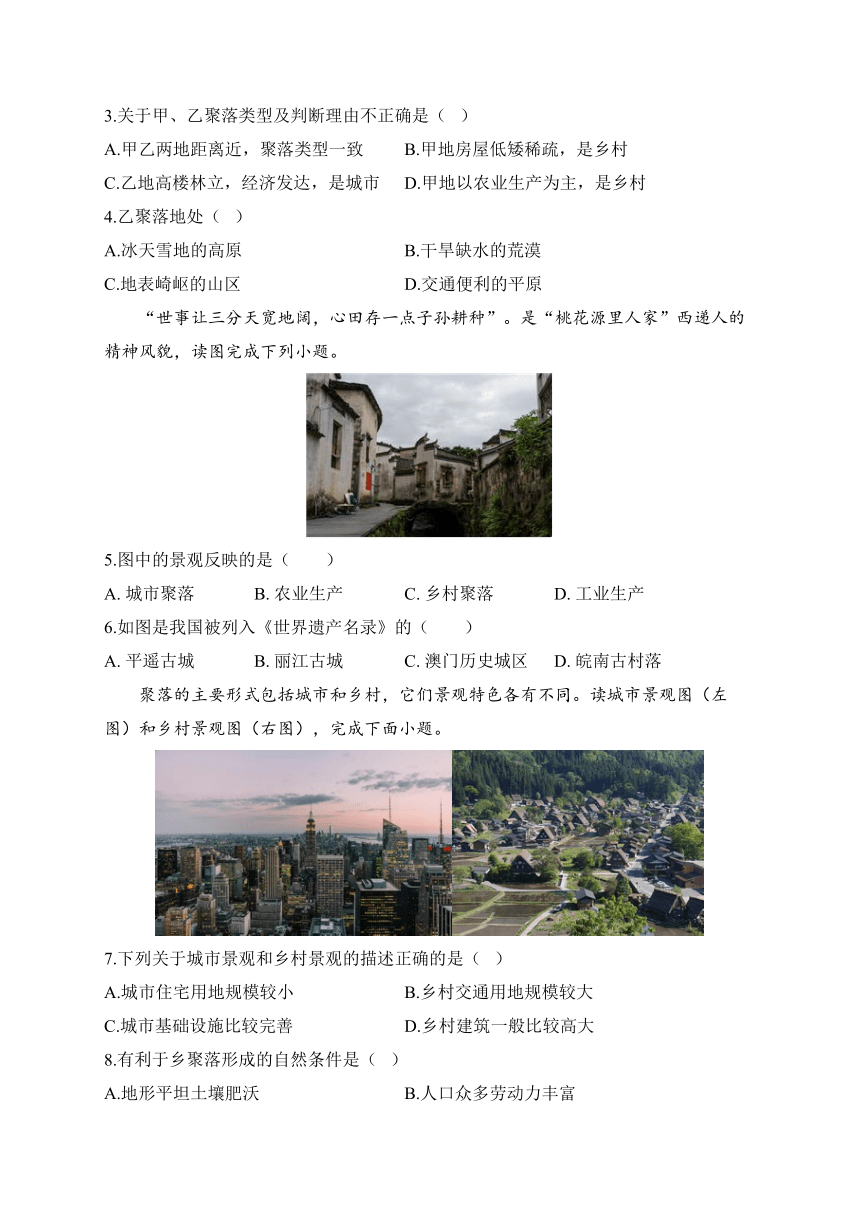 3.关于甲、乙聚落类型及判断理由不正确是（ ）

A.甲乙两地距离近，聚落类型一致　　B.甲地房屋低矮稀疏，是乡村

C.乙地高楼林立，经济发达，是城市　　D.甲地以农业生产为主，是乡村

4.乙聚落地处（ ）

A.冰天雪地的高原　　B.干旱缺水的荒漠

C.地表崎岖的山区　　D.交通便利的平原

“世事让三分天宽地阔，心田存一点子孙耕种”。是“桃花源里人家”西递人的精神风貌，读图完成下列小题。

5.图中的景观反映的是（　　）

A. 城市聚落　　B. 农业生产　　C. 乡村聚落　　D. 工业生产

6.如图是我国被列入《世界遗产名录》的（　　）

A. 平遥古城　　B. 丽江古城　　C. 澳门历史城区　　D. 皖南古村落

聚落的主要形式包括城市和乡村，它们景观特色各有不同。读城市景观图（左图）和乡村景观图（右图），完成下面小题。

7.下列关于城市景观和乡村景观的描述正确的是（ ）

A.城市住宅用地规模较小　　B.乡村交通用地规模较大

C.城市基础设施比较完善　　D.乡村建筑一般比较高大

8.有利于乡聚落形成的自然条件是（ ）

A.地形平坦土壤肥沃　　B.人口众多劳动力丰富